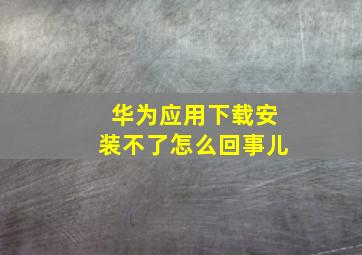 华为应用下载安装不了怎么回事儿